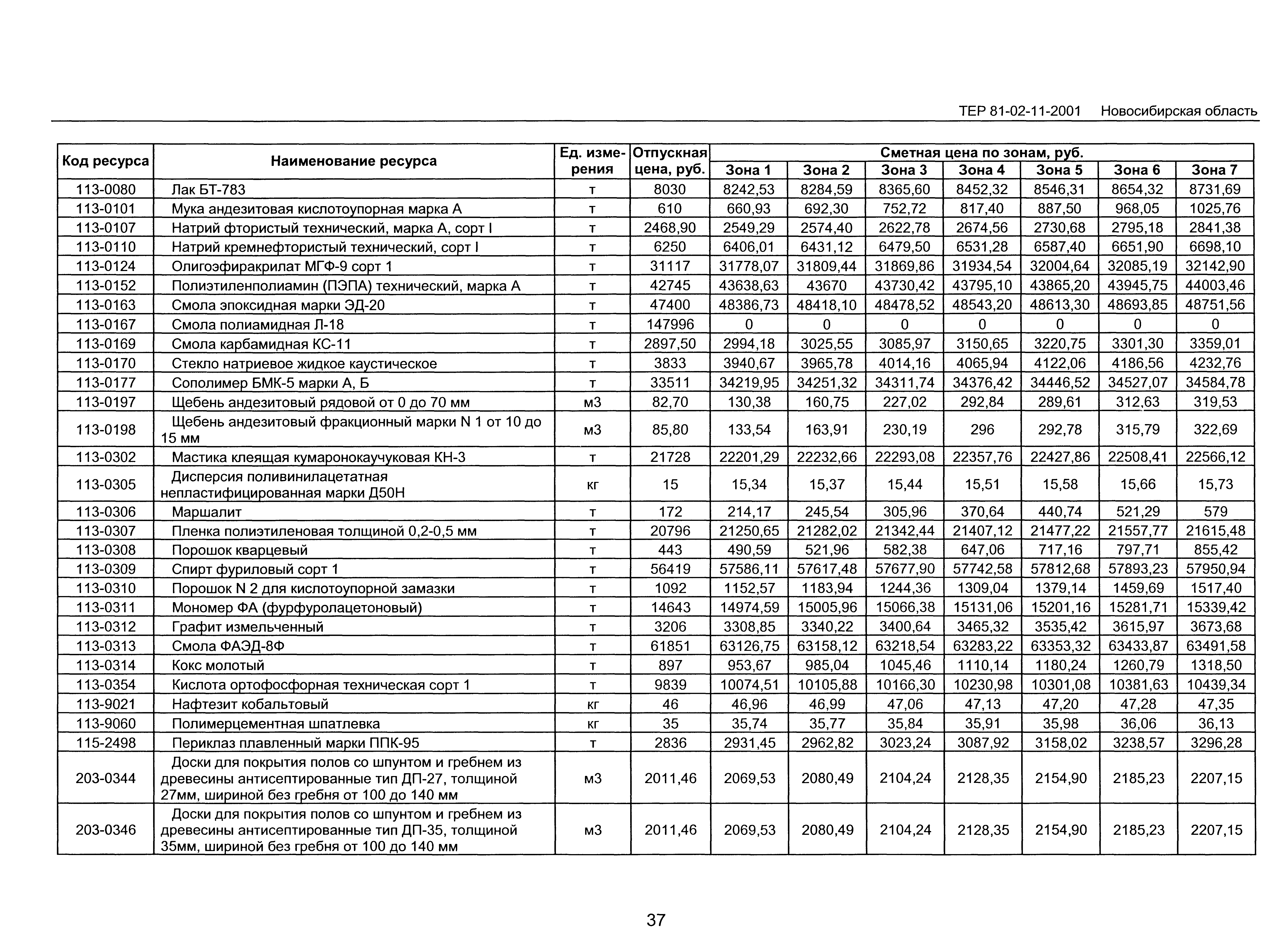 ТЕР 81-02-11-2001 Новосибирская область

| Код ресурса | Наименование ресурса | Ед. измерения | Отпускная цена, руб. | Сметная цена по зонам, руб. Зона 1 | Зона 2 | Зона 3 | Зона 4 | Зона 5 | Зона 6 | Зона 7 |
|---|---|---|---|---|---|---|---|---|---|---|
| 113-0080 | Лак БТ-783 | т | 8030 | 8242,53 | 8284,59 | 8365,60 | 8452,32 | 8546,31 | 8654,32 | 8731,69 |
| 113-0101 | Мука андезитовая кислотоупорная марка А | т | 610 | 660,93 | 692,30 | 752,72 | 817,40 | 887,50 | 968,05 | 1025,76 |
| 113-0107 | Натрий фтористый технический, марка А, сорт I | т | 2468,90 | 2549,29 | 2574,40 | 2622,78 | 2674,56 | 2730,68 | 2795,18 | 2841,38 |
| 113-0110 | Натрий кремнефтористый технический, сорт I | т | 6250 | 6406,01 | 6431,12 | 6479,50 | 6531,28 | 6587,40 | 6651,90 | 6698,10 |
| 113-0124 | Олигоэфиракрилат МГФ-9 сорт 1 | т | 31117 | 31778,07 | 31809,44 | 31869,86 | 31934,54 | 32004,64 | 32085,19 | 32142,90 |
| 113-0152 | Полиэтиленполиамин (ПЭПА) технический, марка А | т | 42745 | 43638,63 | 43670 | 43730,42 | 43795,10 | 43865,20 | 43945,75 | 44003,46 |
| 113-0163 | Смола эпоксидная марки ЭД-20 | т | 47400 | 48386,73 | 48418,10 | 48478,52 | 48543,20 | 48613,30 | 48693,85 | 48751,56 |
| 113-0167 | Смола полиамидная Л-18 | т | 147996 | 0 | 0 | 0 | 0 | 0 | 0 | 0 |
| 113-0169 | Смола карбамидная КС-11 | т | 2897,50 | 2994,18 | 3025,55 | 3085,97 | 3150,65 | 3220,75 | 3301,30 | 3359,01 |
| 113-0170 | Стекло натриевое жидкое каустическое | т | 3833 | 3940,67 | 3965,78 | 4014,16 | 4065,94 | 4122,06 | 4186,56 | 4232,76 |
| 113-0177 | Сополимер БМК-5 марки А, Б | т | 33511 | 34219,95 | 34251,32 | 34311,74 | 34376,42 | 34446,52 | 34527,07 | 34584,78 |
| 113-0197 | Щебень андезитовый рядовой от 0 до 70 мм | м3 | 82,70 | 130,38 | 160,75 | 227,02 | 292,84 | 289,61 | 312,63 | 319,53 |
| 113-0198 | Щебень андезитовый фракционный марки N 1 от 10 до 15 мм | м3 | 85,80 | 133,54 | 163,91 | 230,19 | 296 | 292,78 | 315,79 | 322,69 |
| 113-0302 | Мастика клеящая кумаронокаучуковая КН-3 | т | 21728 | 22201,29 | 22232,66 | 22293,08 | 22357,76 | 22427,86 | 22508,41 | 22566,12 |
| 113-0305 | Дисперсия поливинилацетатная непластифицированная марки Д50Н | кг | 15 | 15,34 | 15,37 | 15,44 | 15,51 | 15,58 | 15,66 | 15,73 |
| 113-0306 | Маршалит | т | 172 | 214,17 | 245,54 | 305,96 | 370,64 | 440,74 | 521,29 | 579 |
| 113-0307 | Пленка полиэтиленовая толщиной 0,2-0,5 мм | т | 20796 | 21250,65 | 21282,02 | 21342,44 | 21407,12 | 21477,22 | 21557,77 | 21615,48 |
| 113-0308 | Порошок кварцевый | т | 443 | 490,59 | 521,96 | 582,38 | 647,06 | 717,16 | 797,71 | 855,42 |
| 113-0309 | Спирт фуриловый сорт 1 | т | 56419 | 57586,11 | 57617,48 | 57677,90 | 57742,58 | 57812,68 | 57893,23 | 57950,94 |
| 113-0310 | Порошок N 2 для кислотоупорной замазки | т | 1092 | 1152,57 | 1183,94 | 1244,36 | 1309,04 | 1379,14 | 1459,69 | 1517,40 |
| 113-0311 | Мономер ФА (фурфуролацетоновый) | т | 14643 | 14974,59 | 15005,96 | 15066,38 | 15131,06 | 15201,16 | 15281,71 | 15339,42 |
| 113-0312 | Графит измельченный | т | 3206 | 3308,85 | 3340,22 | 3400,64 | 3465,32 | 3535,42 | 3615,97 | 3673,68 |
| 113-0313 | Смола ФАЭД-8Ф | т | 61851 | 63126,75 | 63158,12 | 63218,54 | 63283,22 | 63353,32 | 63433,87 | 63491,58 |
| 113-0314 | Кокс молотый | т | 897 | 953,67 | 985,04 | 1045,46 | 1110,14 | 1180,24 | 1260,79 | 1318,50 |
| 113-0354 | Кислота ортофосфорная техническая сорт 1 | т | 9839 | 10074,51 | 10105,88 | 10166,30 | 10230,98 | 10301,08 | 10381,63 | 10439,34 |
| 113-9021 | Нафтезит кобальтовый | кг | 46 | 46,96 | 46,99 | 47,06 | 47,13 | 47,20 | 47,28 | 47,35 |
| 113-9060 | Полимерцементная шпатлевка | кг | 35 | 35,74 | 35,77 | 35,84 | 35,91 | 35,98 | 36,06 | 36,13 |
| 115-2498 | Периклаз плавленный марки ППК-95 | т | 2836 | 2931,45 | 2962,82 | 3023,24 | 3087,92 | 3158,02 | 3238,57 | 3296,28 |
| 203-0344 | Доски для покрытия полов со шпунтом и гребнем из древесины антисептированные тип ДП-27, толщиной 27мм, шириной без гребня от 100 до 140 мм | м3 | 2011,46 | 2069,53 | 2080,49 | 2104,24 | 2128,35 | 2154,90 | 2185,23 | 2207,15 |
| 203-0346 | Доски для покрытия полов со шпунтом и гребнем из древесины антисептированные тип ДП-35, толщиной 35мм, шириной без гребня от 100 до 140 мм | м3 | 2011,46 | 2069,53 | 2080,49 | 2104,24 | 2128,35 | 2154,90 | 2185,23 | 2207,15 |

37